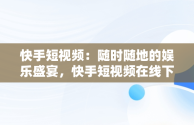 快手短视频：随时随地的娱乐盛宴，快手短视频在线下